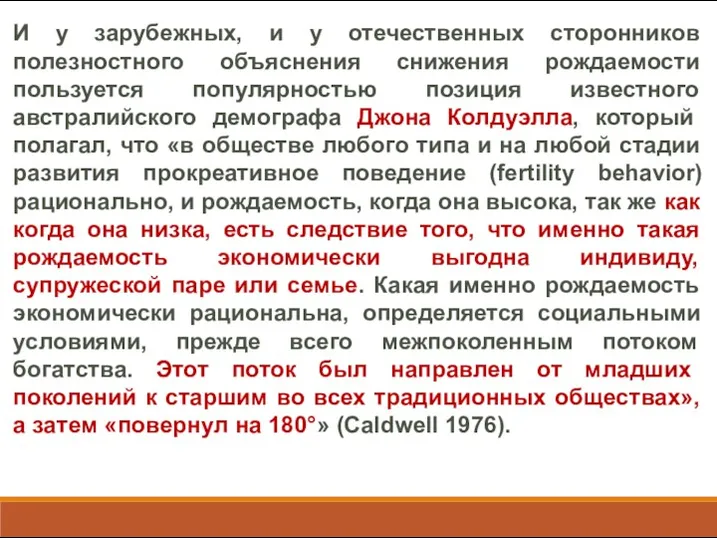 И у зарубежных, и у отечественных сторонников полезностного объяснения снижения рождаемости пользуется популярностью позиция известного австралийского демографа Джона Колдуэлла, который полагал, что «в обществе любого типа и на любой стадии развития прокреативное поведение (fertility behavior) рационально, и рождаемость, когда она высока, так же как когда она низка, есть следствие того, что именно такая рождаемость экономически выгодна индивиду, супружеской паре или семье. Какая именно рождаемость экономически рациональна, определяется социальными условиями, прежде всего межпоколенным потоком богатства. Этот поток был направлен от младших поколений к старшим во всех традиционных обществах», а затем «повернул на 180°» (Caldwell 1976).